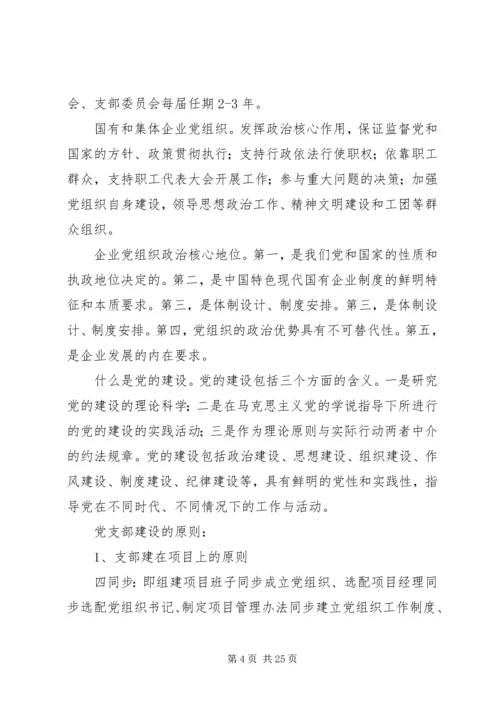 会、支部委员会每届任期 2-3 年。

国有和集体企业党组织。发挥政治核心作用，保证监督党和国家的方针、政策贯彻执行；支持行政依法行使职权；依靠职工群众，支持职工代表大会开展工作；参与重大问题的决策；加强党组织自身建设，领导思想政治工作、精神文明建设和工团等群众组织。

企业党组织政治核心地位。第一，是我们党和国家的性质和执政地位决定的。第二，是中国特色现代国有企业制度的鲜明特征和本质要求。第三，是体制设计、制度安排。第三，是体制设计、制度安排。第四，党组织的政治优势具有不可替代性。第五，是企业发展的内在要求。

什么是党的建设。党的建设包括三个方面的含义。一是研究党的建设的理论科学；二是在马克思主义党的学说指导下所进行的党的建设的实践活动；三是作为理论原则与实际行动两者中介的约法规章。党的建设包括政治建设、思想建设、组织建设、作风建设、制度建设、纪律建设等，具有鲜明的党性和实践性，指导党在不同时代、不同情况下的工作与活动。

党支部建设的原则：

1、支部建在项目上的原则

四同步：即组建项目班子同步成立党组织、选配项目经理同步选配党组织书记、制定项目管理办法同步建立党组织工作制度、

第 4 页 共 25 页